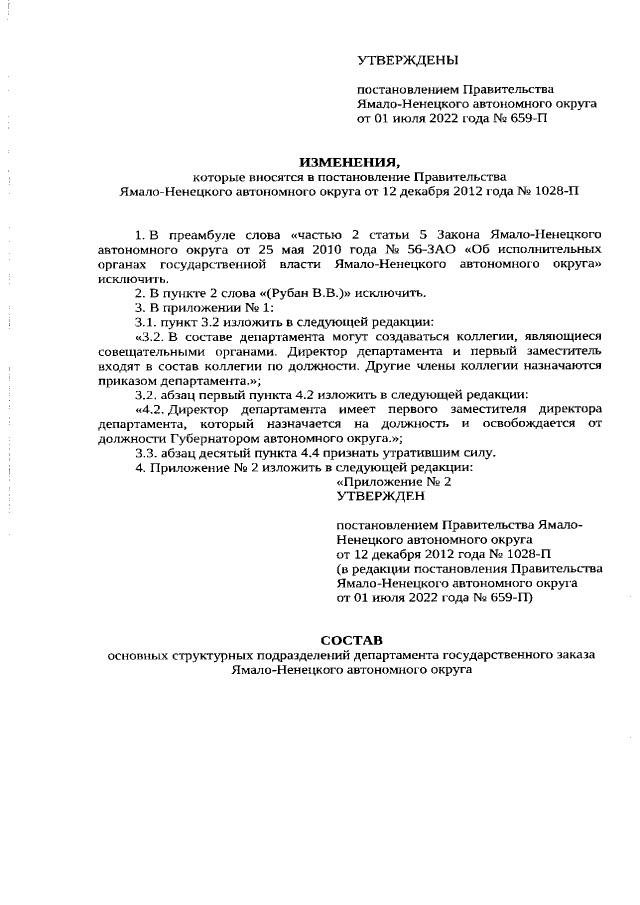 УТВЕРЖДЕНЫ

постановлением Правительства Ямало-Ненецкого автономного округа от 01 июля 2022 года № 659-П

ИЗМЕНЕНИЯ,
которые вносятся в постановление Правительства Ямало-Ненецкого автономного округа от 12 декабря 2012 года № 1028-П

1. В преамбуле слова «частью 2 статьи 5 Закона Ямало-Ненецкого автономного округа от 25 мая 2010 года № 56-ЗАО «Об исполнительных органах государственной власти Ямало-Ненецкого автономного округа» исключить.

2. В пункте 2 слова «(Рубан В.В.)» исключить.

3. В приложении № 1:

3.1. пункт 3.2 изложить в следующей редакции:

«3.2. В составе департамента могут создаваться коллегии, являющиеся совещательными органами. Директор департамента и первый заместитель входят в состав коллегии по должности. Другие члены коллегии назначаются приказом департамента.»;

3.2. абзац первый пункта 4.2 изложить в следующей редакции:

«4.2. Директор департамента имеет первого заместителя директора департамента, который назначается на должность и освобождается от должности Губернатором автономного округа.»;

3.3. абзац десятый пункта 4.4 признать утратившим силу.

4. Приложение № 2 изложить в следующей редакции:

«Приложение № 2
УТВЕРЖДЕН

постановлением Правительства Ямало-Ненецкого автономного округа от 12 декабря 2012 года № 1028-П (в редакции постановления Правительства Ямало-Ненецкого автономного округа от 01 июля 2022 года № 659-П)

СОСТАВ
основных структурных подразделений департамента государственного заказа Ямало-Ненецкого автономного округа